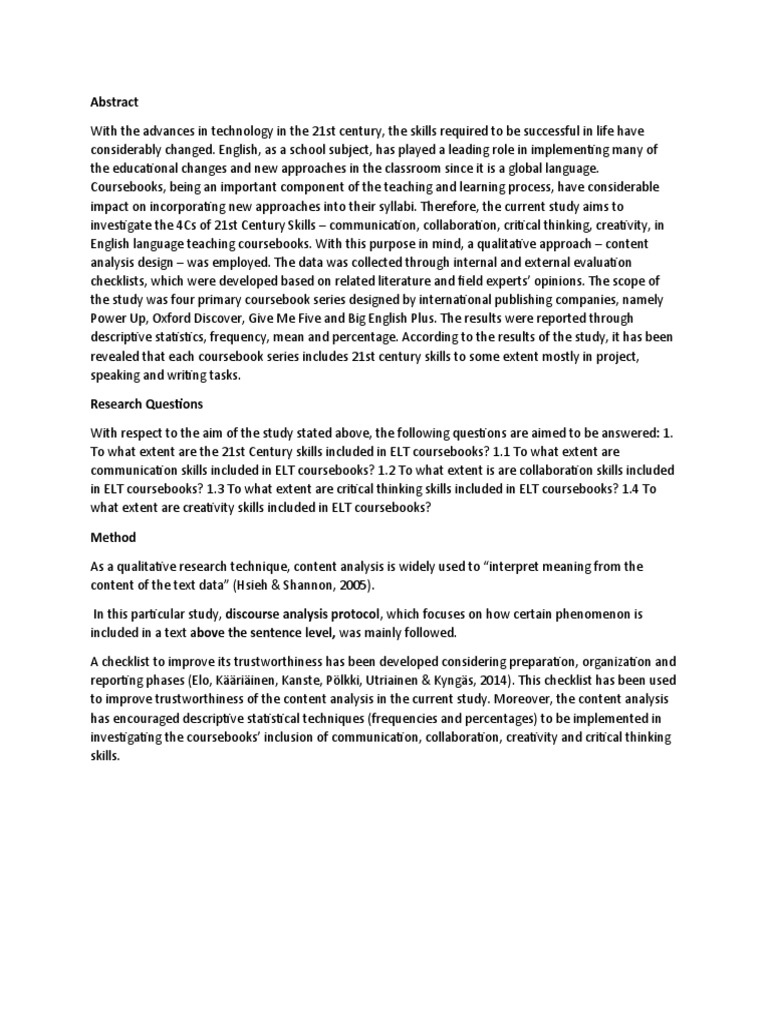 Abstract

With the advances in technology in the 21st century, the skills required to be successful in life have considerably changed. English, as a school subject, has played a leading role in implementing many of the educational changes and new approaches in the classroom since it is a global language. Coursebooks, being an important component of the teaching and learning process, have considerable impact on incorporating new approaches into their syllabi. Therefore, the current study aims to investigate the 4Cs of 21st Century Skills – communication, collaboration, critical thinking, creativity, in English language teaching coursebooks. With this purpose in mind, a qualitative approach – content analysis design – was employed. The data was collected through internal and external evaluation checklists, which were developed based on related literature and field experts' opinions. The scope of the study was four primary coursebook series designed by international publishing companies, namely Power Up, Oxford Discover, Give Me Five and Big English Plus. The results were reported through descriptive statistics, frequency, mean and percentage. According to the results of the study, it has been revealed that each coursebook series includes 21st century skills to some extent mostly in project, speaking and writing tasks.

Research Questions

With respect to the aim of the study stated above, the following questions are aimed to be answered: 1. To what extent are the 21st Century skills included in ELT coursebooks? 1.1 To what extent are communication skills included in ELT coursebooks? 1.2 To what extent is are collaboration skills included in ELT coursebooks? 1.3 To what extent are critical thinking skills included in ELT coursebooks? 1.4 To what extent are creativity skills included in ELT coursebooks?

Method

As a qualitative research technique, content analysis is widely used to "interpret meaning from the content of the text data" (Hsieh & Shannon, 2005).

In this particular study, discourse analysis protocol, which focuses on how certain phenomenon is included in a text above the sentence level, was mainly followed.

A checklist to improve its trustworthiness has been developed considering preparation, organization and reporting phases (Elo, Kääriäinen, Kanste, Pölkki, Utriainen & Kyngäs, 2014). This checklist has been used to improve trustworthiness of the content analysis in the current study. Moreover, the content analysis has encouraged descriptive statistical techniques (frequencies and percentages) to be implemented in investigating the coursebooks' inclusion of communication, collaboration, creativity and critical thinking skills.